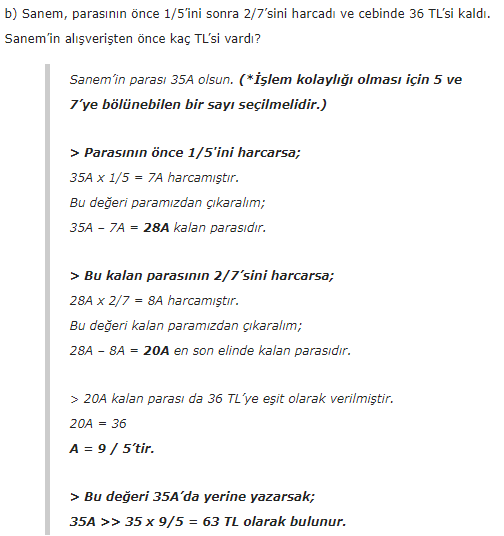 b) Sanem, parasının önce 1/5'ini sonra 2/7'sini harcadı ve cebinde 36 TL'si kaldı. Sanem'in alışverişten önce kaç TL'si vardı?

Sanem'in parası 35A olsun. (*İşlem kolaylığı olması için 5 ve 7'ye bölünebilen bir sayı seçilmelidir.)

> Parasının önce 1/5'ini harcarsa;
35A x 1/5 = 7A harcamıştır.
Bu değeri paramızdan çıkaralım;
35A – 7A = 28A kalan parasıdır.

> Bu kalan parasının 2/7'sini harcarsa;
28A x 2/7 = 8A harcamıştır.
Bu değeri kalan paramızdan çıkaralım;
28A – 8A = 20A en son elinde kalan parasıdır.

> 20A kalan parası da 36 TL'ye eşit olarak verilmiştir.
20A = 36
A = 9 / 5'tir.

> Bu değeri 35A'da yerine yazarsak;
35A >> 35 x 9/5 = 63 TL olarak bulunur.